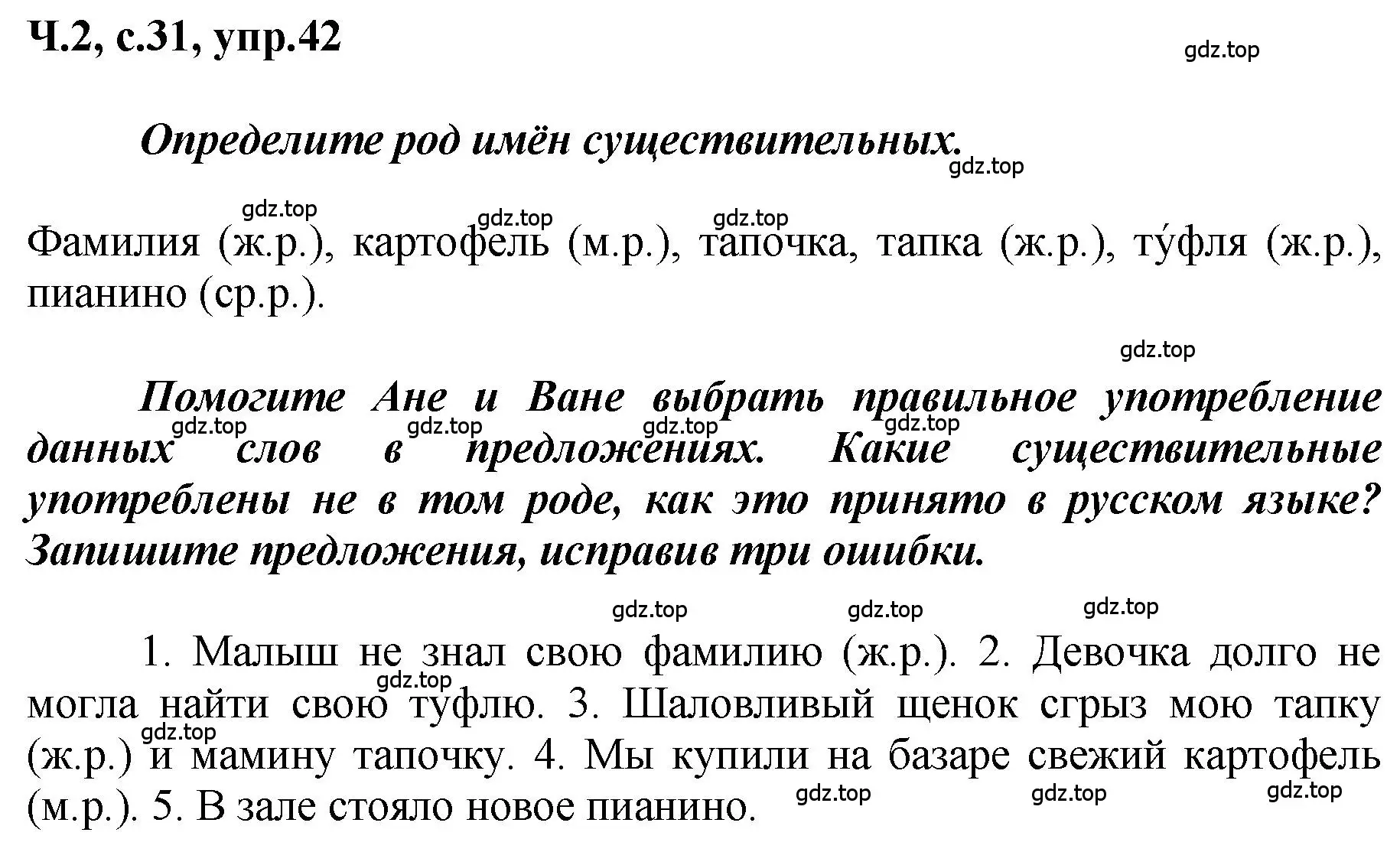 Ч.2, с.31, упр.42

gdz.top

Определите род имён существительных.

gdz.top

gdz.top gdz.top gdz.top

Фамилия (ж.р.), картофель (м.р.), тапочка, тапка (ж.р.), ту́фля (ж.р.), пианино (ср.р.).

gdz.top

Помогите Ане и Ване выбрать правильное употребление данных слов в предложениях. Какие существительные употреблены не в том роде, как это принято в русском языке? Запишите предложения, исправив три ошибки.

gdz.top gdz.top gdz.top gdz.top

gdz.top gdz.top gdz.top

1. Малыш не знал свою фамилию (ж.р.). 2. Девочка долго не могла найти свою туфлю. 3. Шаловливый щенок сгрыз мою тапку (ж.р.) и мамину тапочку. 4. Мы купили на базаре свежий картофель (м.р.). 5. В зале стояло новое пианино.

gdz.top gdz.top

gdz.top gdz.top gdz.top